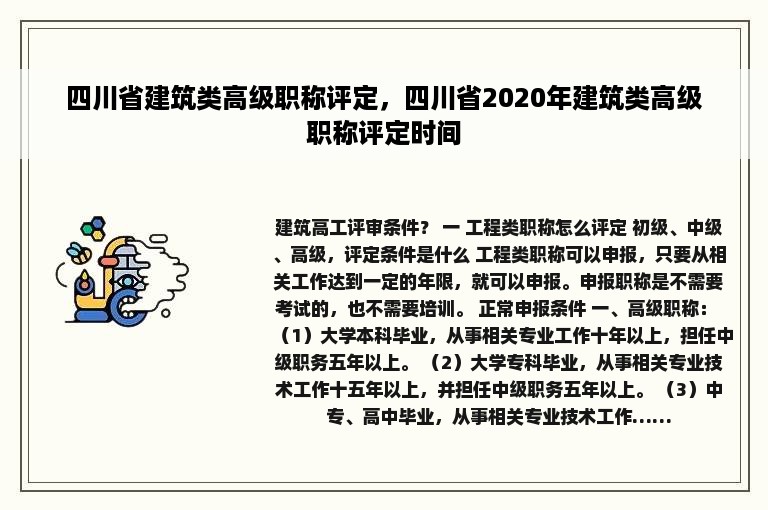 四川省建筑类高级职称评定，四川省2020年建筑类高级职称评定时间

建筑高工评审条件？ 一 工程类职称怎么评定 初级、中级、高级，评定条件是什么 工程类职称可以申报，只要从相关工作达到一定的年限，就可以申报。申报职称是不需要考试的，也不需要培训。 正常申报条件 一、高级职称：（1）大学本科毕业，从事相关专业工作十年以上，担任中级职务五年以上。（2）大学专科毕业，从事相关专业技术工作十五年以上，并担任中级职务五年以上。（3）中专、高中毕业，从事相关专业技术工作......